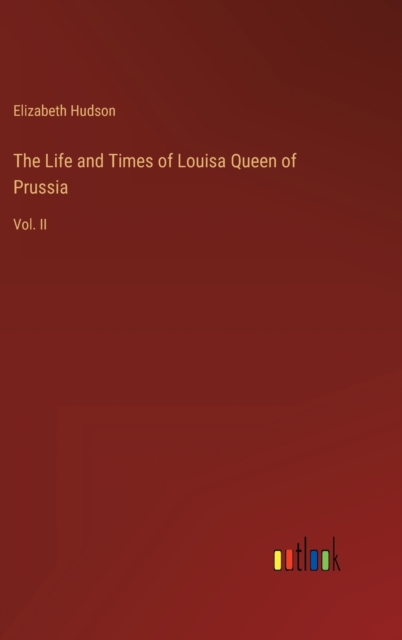 Elizabeth Hudson

The Life and Times of Louisa Queen of Prussia

Vol. II

outlook